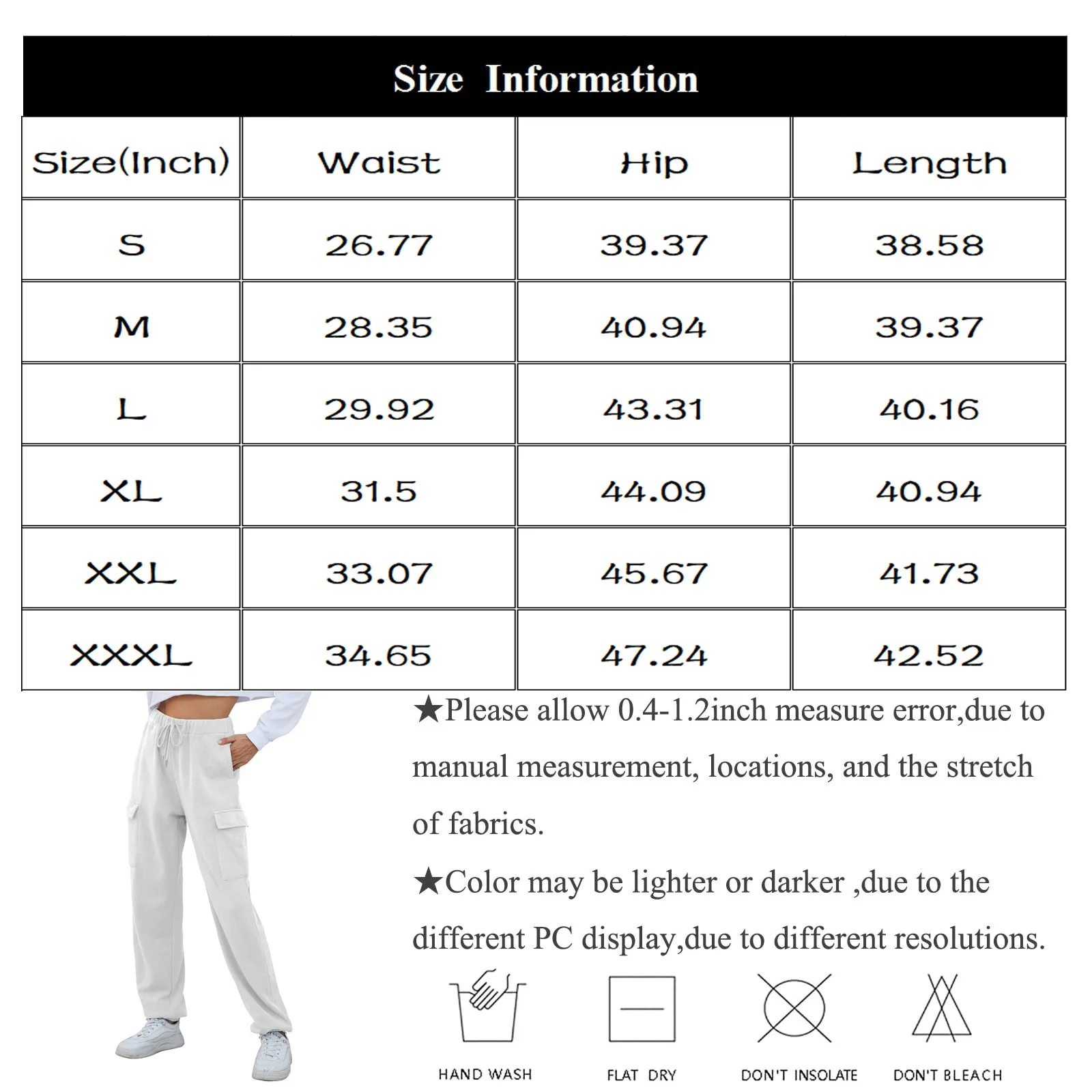 Size Information

| Size(Inch) | Waist | Hip | Length |
|---|---|---|---|
| S | 26.77 | 39.37 | 38.58 |
| M | 28.35 | 40.94 | 39.37 |
| L | 29.92 | 43.31 | 40.16 |
| XL | 31.5 | 44.09 | 40.94 |
| XXL | 33.07 | 45.67 | 41.73 |
| XXXL | 34.65 | 47.24 | 42.52 |

★Please allow 0.4-1.2inch measure error,due to manual measurement, locations, and the stretch of fabrics.

★Color may be lighter or darker ,due to the different PC display,due to different resolutions.

HAND WASH

FLAT DRY

DON'T INSOLATE

DON'T BLEACH